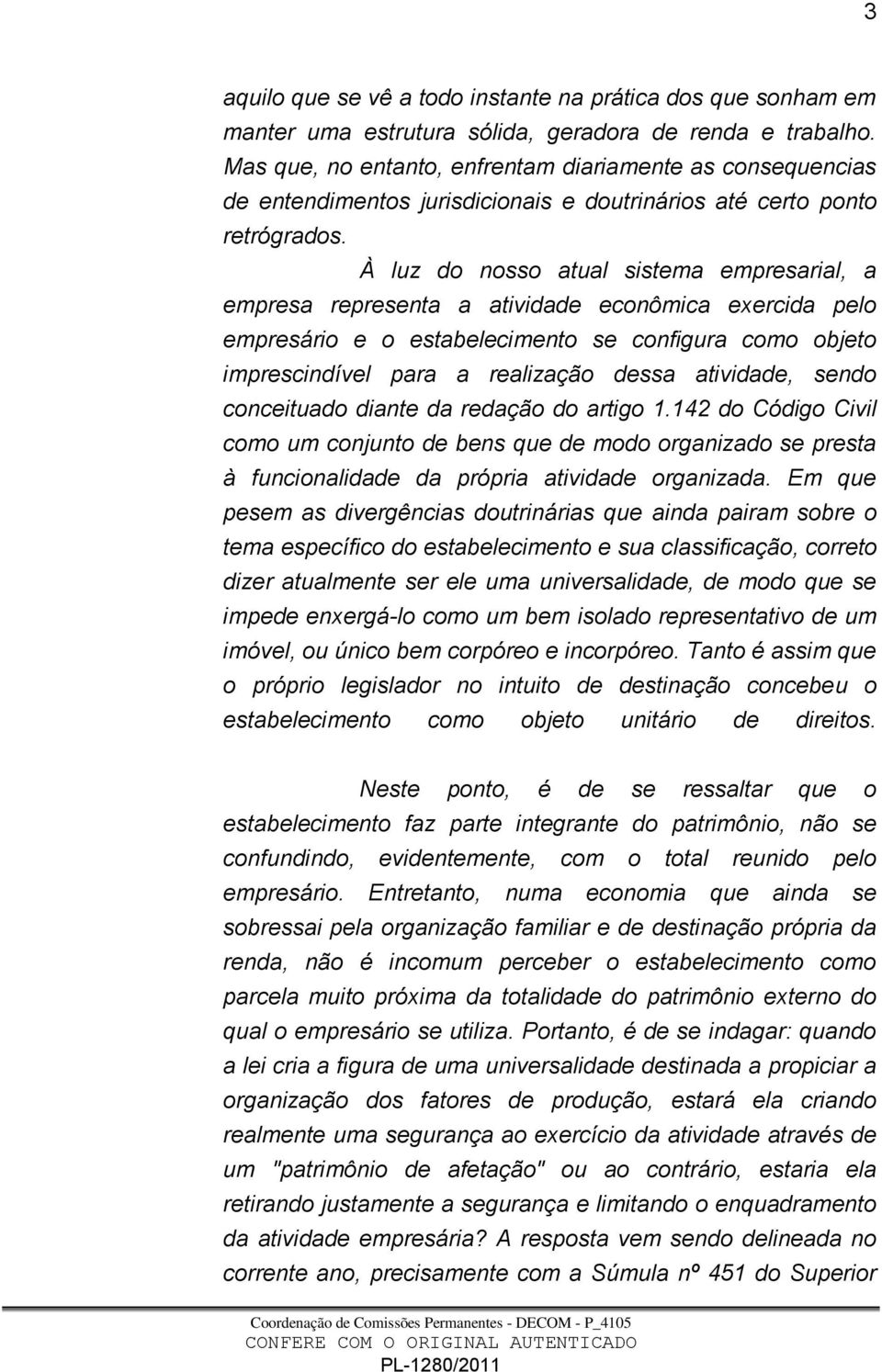 3

aquilo que se vê a todo instante na prática dos que sonham em manter uma estrutura sólida, geradora de renda e trabalho. Mas que, no entanto, enfrentam diariamente as consequencias de entendimentos jurisdicionais e doutrinários até certo ponto retrógrados.

À luz do nosso atual sistema empresarial, a empresa representa a atividade econômica exercida pelo empresário e o estabelecimento se configura como objeto imprescindível para a realização dessa atividade, sendo conceituado diante da redação do artigo 1.142 do Código Civil como um conjunto de bens que de modo organizado se presta à funcionalidade da própria atividade organizada. Em que pesem as divergências doutrinárias que ainda pairam sobre o tema específico do estabelecimento e sua classificação, correto dizer atualmente ser ele uma universalidade, de modo que se impede enxergá-lo como um bem isolado representativo de um imóvel, ou único bem corpóreo e incorpóreo. Tanto é assim que o próprio legislador no intuito de destinação concebeu o estabelecimento como objeto unitário de direitos.

Neste ponto, é de se ressaltar que o estabelecimento faz parte integrante do patrimônio, não se confundindo, evidentemente, com o total reunido pelo empresário. Entretanto, numa economia que ainda se sobressai pela organização familiar e de destinação própria da renda, não é incomum perceber o estabelecimento como parcela muito próxima da totalidade do patrimônio externo do qual o empresário se utiliza. Portanto, é de se indagar: quando a lei cria a figura de uma universalidade destinada a propiciar a organização dos fatores de produção, estará ela criando realmente uma segurança ao exercício da atividade através de um "patrimônio de afetação" ou ao contrário, estaria ela retirando justamente a segurança e limitando o enquadramento da atividade empresária? A resposta vem sendo delineada no corrente ano, precisamente com a Súmula nº 451 do Superior

Coordenação de Comissões Permanentes - DECOM - P_4105
CONFERE COM O ORIGINAL AUTENTICADO
PL-1280/2011